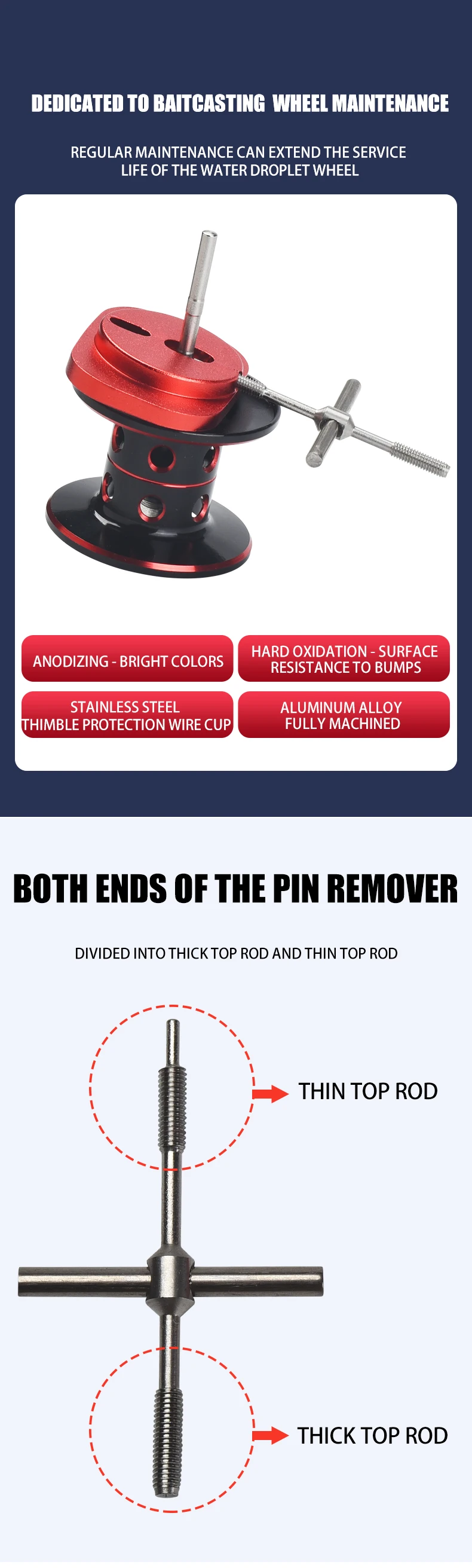 DEDICATED TO BAITCASTING WHEEL MAINTENANCE

REGULAR MAINTENANCE CAN EXTEND THE SERVICE LIFE OF THE WATER DROPLET WHEEL

ANODIZING - BRIGHT COLORS

HARD OXIDATION - SURFACE RESISTANCE TO BUMPS

STAINLESS STEEL THIMBLE PROTECTION WIRE CUP

ALUMINUM ALLOY FULLY MACHINED

BOTH ENDS OF THE PIN REMOVER

DIVIDED INTO THICK TOP ROD AND THIN TOP ROD

THIN TOP ROD

THICK TOP ROD